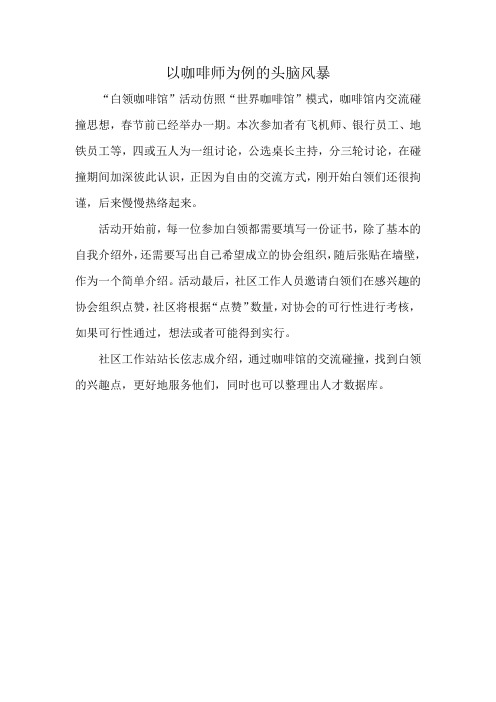 以咖啡师为例的头脑风暴

“白领咖啡馆”活动仿照“世界咖啡馆”模式，咖啡馆内交流碰撞思想，春节前已经举办一期。本次参加者有飞机师、银行员工、地铁员工等，四或五人为一组讨论，公选桌长主持，分三轮讨论，在碰撞期间加深彼此认识，正因为自由的交流方式，刚开始白领们还很拘谨，后来慢慢热络起来。

活动开始前，每一位参加白领都需要填写一份证书，除了基本的自我介绍外，还需要写出自己希望成立的协会组织，随后张贴在墙壁，作为一个简单介绍。活动最后，社区工作人员邀请白领们在感兴趣的协会组织点赞，社区将根据“点赞”数量，对协会的可行性进行考核，如果可行性通过，想法或者可能得到实行。

社区工作站站长伭志成介绍，通过咖啡馆的交流碰撞，找到白领的兴趣点，更好地服务他们，同时也可以整理出人才数据库。